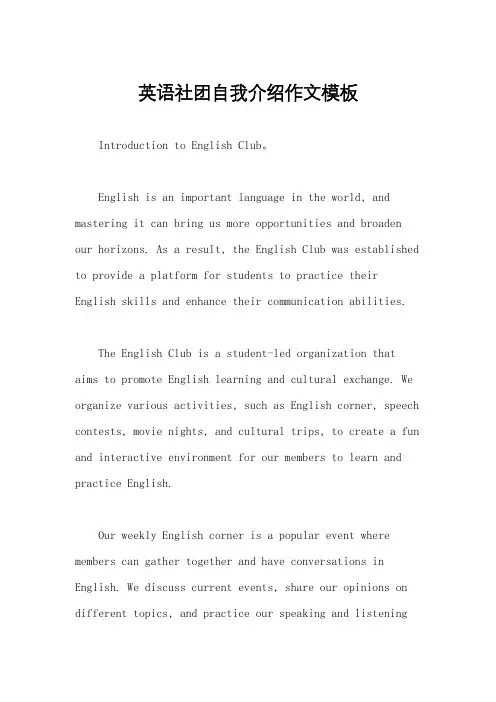 英语社团自我介绍作文模板

Introduction to English Club。

English is an important language in the world, and mastering it can bring us more opportunities and broaden our horizons. As a result, the English Club was established to provide a platform for students to practice their English skills and enhance their communication abilities.

The English Club is a student-led organization that aims to promote English learning and cultural exchange. We organize various activities, such as English corner, speech contests, movie nights, and cultural trips, to create a fun and interactive environment for our members to learn and practice English.

Our weekly English corner is a popular event where members can gather together and have conversations in English. We discuss current events, share our opinions on different topics, and practice our speaking and listening